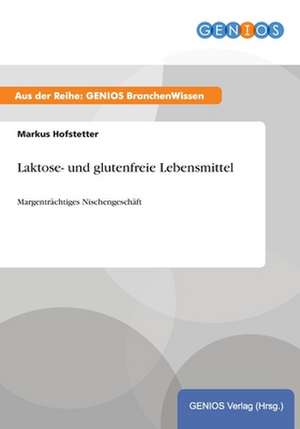 GENIOS

Aus der Reihe: GENIOS BranchenWissen

Markus Hofstetter

Laktose- und glutenfreie Lebensmittel

Margenträchtiges Nischengeschäft

GENIOS Verlag (Hrsg.)